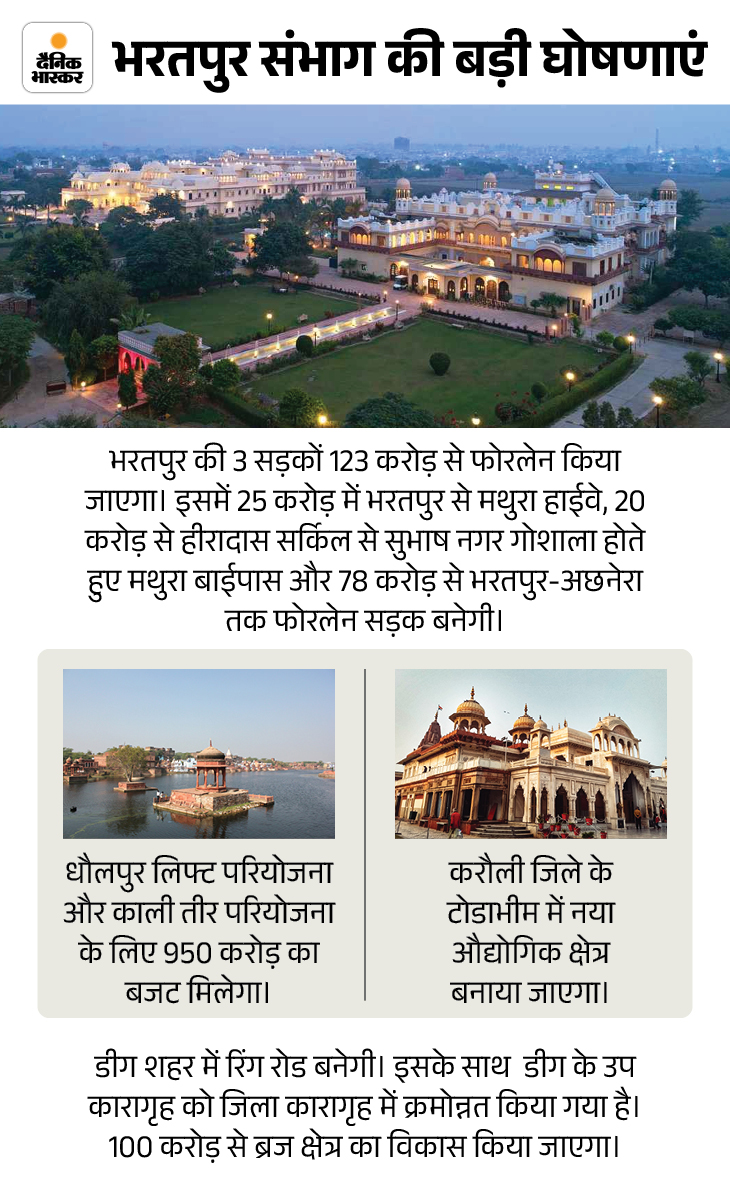 दैनिक भास्कर

भरतपुर संभाग की बड़ी घोषणाएं

भरतपुर की 3 सड़कों 123 करोड़ से फोरलेन किया जाएगा। इसमें 25 करोड़ में भरतपुर से मथुरा हाईवे, 20 करोड़ से हीरादास सर्किल से सुभाष नगर गोशाला होते हुए मथुरा बाईपास और 78 करोड़ से भरतपुर-अछनेरा तक फोरलेन सड़क बनेगी।

धौलपुर लिफ्ट परियोजना और काली तीर परियोजना के लिए 950 करोड़ का बजट मिलेगा।

करौली जिले के टोडाभीम में नया औद्योगिक क्षेत्र बनाया जाएगा।

डीग शहर में रिंग रोड बनेगी। इसके साथ डीग के उप कारागृह को जिला कारागृह में क्रमोन्नत किया गया है। 100 करोड़ से ब्रज क्षेत्र का विकास किया जाएगा।